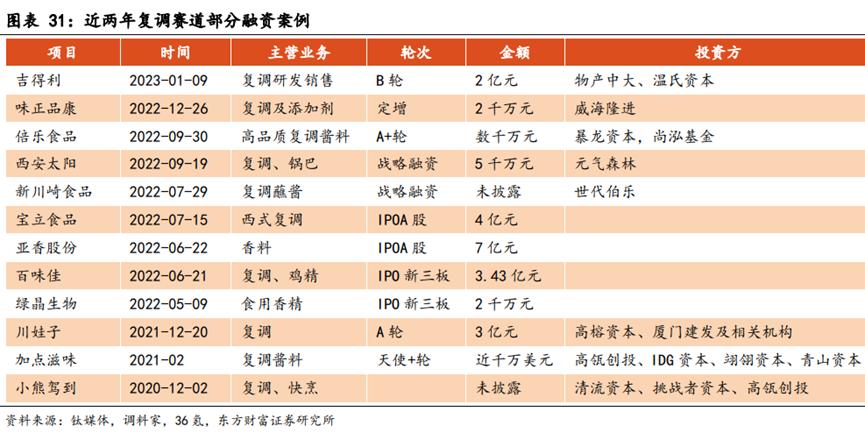 图表 31：近两年复调赛道部分融资案例

| 项目 | 时间 | 主营业务 | 轮次 | 金额 | 投资方 |
|---|---|---|---|---|---|
| 吉得利 | 2023-01-09 | 复调研发销售 | B 轮 | 2 亿元 | 物产中大、温氏资本 |
| 味正品康 | 2022-12-26 | 复调及添加剂 | 定增 | 2 千万元 | 威海隆进 |
| 倍乐食品 | 2022-09-30 | 高品质复调酱料 | A+轮 | 数千万元 | 暴龙资本，尚泓基金 |
| 西安太阳 | 2022-09-19 | 复调、锅巴 | 战略融资 | 5 千万元 | 元气森林 |
| 新川崎食品 | 2022-07-29 | 复调蘸酱 | 战略融资 | 未披露 | 世代伯乐 |
| 宝立食品 | 2022-07-15 | 西式复调 | IPOA 股 | 4 亿元 | |
| 亚香股份 | 2022-06-22 | 香料 | IPOA 股 | 7 亿元 | |
| 百味佳 | 2022-06-21 | 复调、鸡精 | IPO 新三板 | 3.43 亿元 | |
| 绿晶生物 | 2022-05-09 | 食用香精 | IPO 新三板 | 2 千万元 | |
| 川娃子 | 2021-12-20 | 复调 | A 轮 | 3 亿元 | 高榕资本、厦门建发及相关机构 |
| 加点滋味 | 2021-02 | 复调酱料 | 天使+轮 | 近千万美元 | 高瓴创投、IDG 资本、翊翎资本、青山资本 |
| 小熊驾到 | 2020-12-02 | 复调、快烹 | | 未披露 | 清流资本、挑战者资本、高瓴创投 |

资料来源：钛媒体，调料家，36 氪，东方财富证券研究所